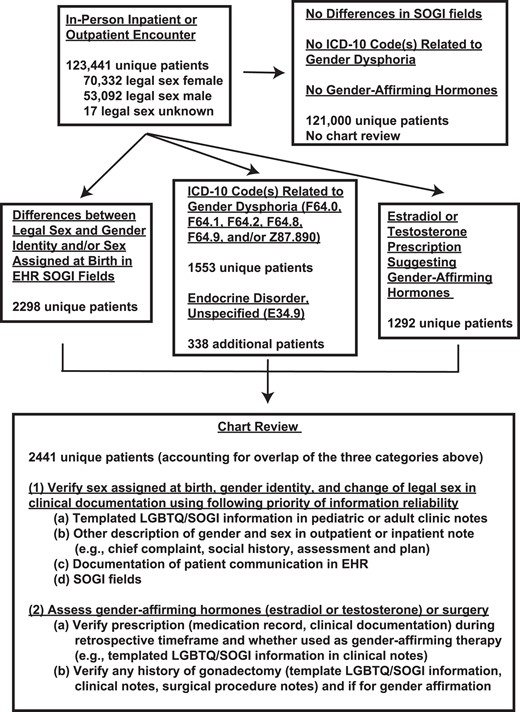 In-Person Inpatient or Outpatient Encounter

123,441 unique patients
70,332 legal sex female
53,092 legal sex male
17 legal sex unknown

No Differences in SOGI fields

No ICD-10 Code(s) Related to Gender Dysphoria

No Gender-Affirming Hormones

121,000 unique patients
No chart review

Differences between Legal Sex and Gender Identity and/or Sex Assigned at Birth in EHR SOGI Fields

2298 unique patients

ICD-10 Code(s) Related to Gender Dysphoria (F64.0, F64.1, F64.2, F64.8, F64.9, and/or Z87.890)

1553 unique patients

Endocrine Disorder, Unspecified (E34.9)

338 additional patients

Estradiol or Testosterone Prescription Suggesting Gender-Affirming Hormones

1292 unique patients

Chart Review

2441 unique patients (accounting for overlap of the three categories above)

(1) Verify sex assigned at birth, gender identity, and change of legal sex in clinical documentation using following priority of information reliability
(a) Templated LGBTQ/SOGI information in pediatric or adult clinic notes
(b) Other description of gender and sex in outpatient or inpatient note (e.g., chief complaint, social history, assessment and plan)
(c) Documentation of patient communication in EHR
(d) SOGI fields

(2) Assess gender-affirming hormones (estradiol or testosterone) or surgery
(a) Verify prescription (medication record, clinical documentation) during retrospective timeframe and whether used as gender-affirming therapy (e.g., templated LGBTQ/SOGI information in clinical notes)
(b) Verify any history of gonadectomy (template LGBTQ/SOGI information, clinical notes, surgical procedure notes) and if for gender affirmation